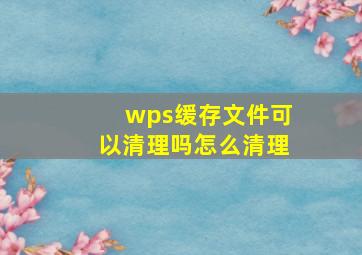 wps缓存文件可以清理吗怎么清理